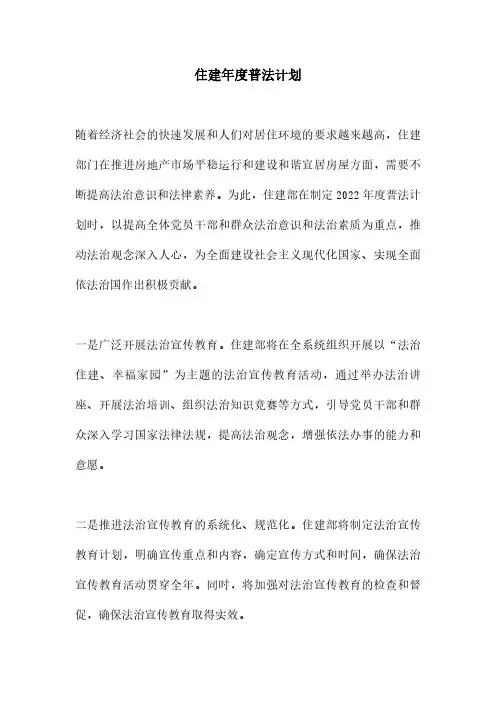 住建年度普法计划

随着经济社会的快速发展和人们对居住环境的要求越来越高，住建部门在推进房地产市场平稳运行和建设和谐宜居房屋方面，需要不断提高法治意识和法律素养。为此，住建部在制定 2022 年度普法计划时，以提高全体党员干部和群众法治意识和法治素质为重点，推动法治观念深入人心，为全面建设社会主义现代化国家、实现全面依法治国作出积极贡献。

一是广泛开展法治宣传教育。住建部将在全系统组织开展以“法治住建、幸福家园”为主题的法治宣传教育活动，通过举办法治讲座、开展法治培训、组织法治知识竞赛等方式，引导党员干部和群众深入学习国家法律法规，提高法治观念，增强依法办事的能力和意愿。

二是推进法治宣传教育的系统化、规范化。住建部将制定法治宣传教育计划，明确宣传重点和内容，确定宣传方式和时间，确保法治宣传教育活动贯穿全年。同时，将加强对法治宣传教育的检查和督促，确保法治宣传教育取得实效。